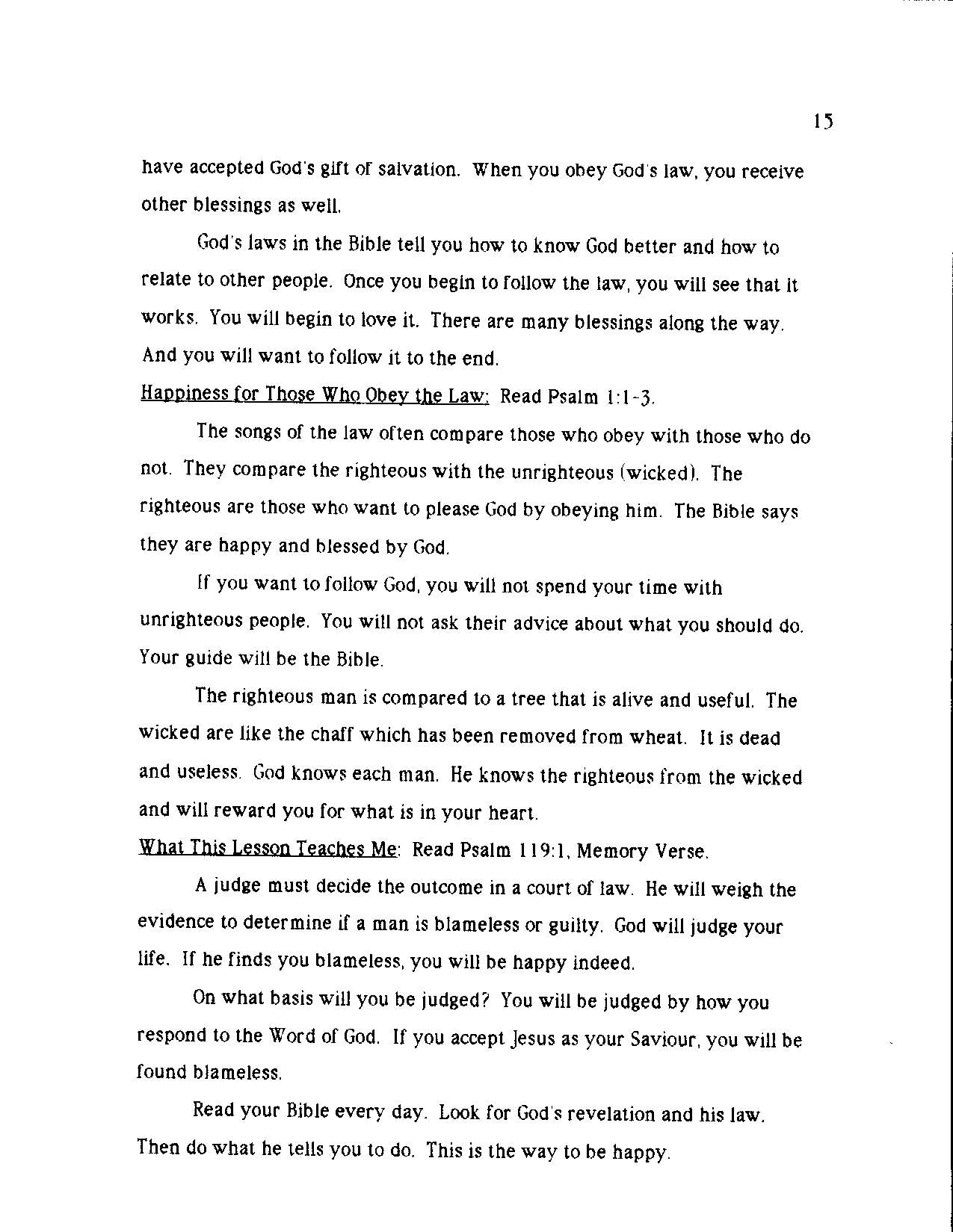 15

have accepted God's gift of salvation. When you obey God's law, you receive other blessings as well.

God's laws in the Bible tell you how to know God better and how to relate to other people. Once you begin to follow the law, you will see that it works. You will begin to love it. There are many blessings along the way. And you will want to follow it to the end.

Happiness for Those Who Obey the Law: Read Psalm 1:1-3.

The songs of the law often compare those who obey with those who do not. They compare the righteous with the unrighteous (wicked). The righteous are those who want to please God by obeying him. The Bible says they are happy and blessed by God.

If you want to follow God, you will not spend your time with unrighteous people. You will not ask their advice about what you should do. Your guide will be the Bible.

The righteous man is compared to a tree that is alive and useful. The wicked are like the chaff which has been removed from wheat. It is dead and useless. God knows each man. He knows the righteous from the wicked and will reward you for what is in your heart.

What This Lesson Teaches Me: Read Psalm 119:1, Memory Verse.

A judge must decide the outcome in a court of law. He will weigh the evidence to determine if a man is blameless or guilty. God will judge your life. If he finds you blameless, you will be happy indeed.

On what basis will you be judged? You will be judged by how you respond to the Word of God. If you accept Jesus as your Saviour, you will be found blameless.

Read your Bible every day. Look for God's revelation and his law. Then do what he tells you to do. This is the way to be happy.